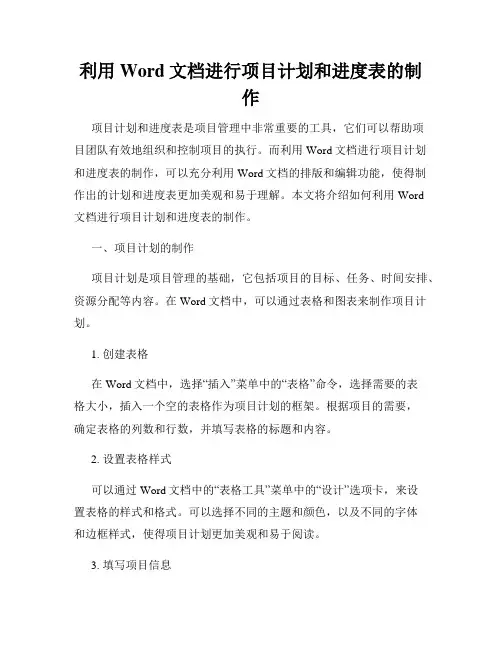 利用 Word 文档进行项目计划和进度表的制作

项目计划和进度表是项目管理中非常重要的工具，它们可以帮助项目团队有效地组织和控制项目的执行。而利用 Word 文档进行项目计划和进度表的制作，可以充分利用 Word 文档的排版和编辑功能，使得制作出的计划和进度表更加美观和易于理解。本文将介绍如何利用 Word 文档进行项目计划和进度表的制作。

一、项目计划的制作

项目计划是项目管理的基础，它包括项目的目标、任务、时间安排、资源分配等内容。在 Word 文档中，可以通过表格和图表来制作项目计划。

1. 创建表格

在 Word 文档中，选择“插入”菜单中的“表格”命令，选择需要的表格大小，插入一个空的表格作为项目计划的框架。根据项目的需要，确定表格的列数和行数，并填写表格的标题和内容。

2. 设置表格样式

可以通过 Word 文档中的“表格工具”菜单中的“设计”选项卡，来设置表格的样式和格式。可以选择不同的主题和颜色，以及不同的字体和边框样式，使得项目计划更加美观和易于阅读。

3. 填写项目信息